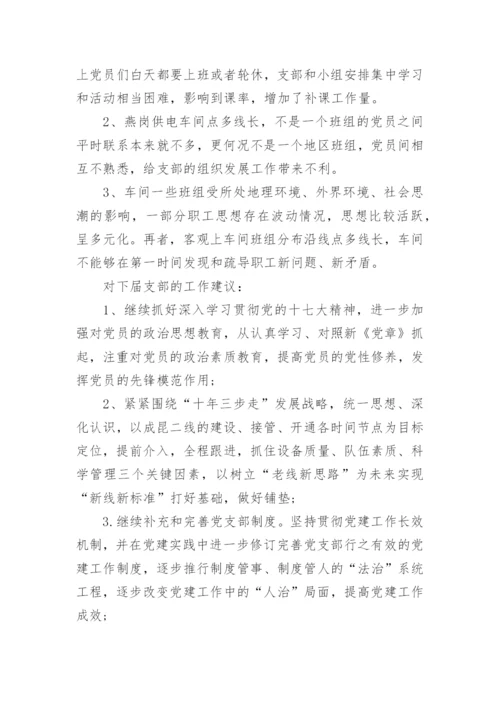 上党员们白天都要上班或者轮休，支部和小组安排集中学习和活动相当困难，影响到课率，增加了补课工作量。

2、燕岗供电车间点多线长，不是一个班组的党员之间平时联系本来就不多，更何况不是一个地区班组，党员间相互不熟悉，给支部的组织发展工作带来不利。

3、车间一些班组受所处地理环境、外界环境、社会思潮的影响，一部分职工思想存在波动情况，思想比较活跃，呈多元化。再者，客观上车间班组分布沿线点多线长，车间不能够在第一时间发现和疏导职工新问题、新矛盾。

对下届支部的工作建议：

1、继续抓好深入学习贯彻党的十七大精神，进一步加强对党员的政治思想教育，从认真学习、对照新《党章》抓起，注重对党员的政治素质教育，提高党员的党性修养，发挥党员的先锋模范作用；

2、紧紧围绕“十年三步走”发展战略，统一思想、深化认识，以成昆二线的建设、接管、开通各时间节点为目标定位，提前介入，全程跟进，抓住设备质量、队伍素质、科学管理三个关键因素，以树立“老线新思路”为未来实现“新线新标准”打好基础，做好铺垫；

3.继续补充和完善党支部制度。坚持贯彻党建工作长效机制，并在党建实践中进一步修订完善党支部行之有效的党建工作制度，逐步推行制度管事、制度管人的“法治”系统工程，逐步改变党建工作中的“人治”局面，提高党建工作成效；